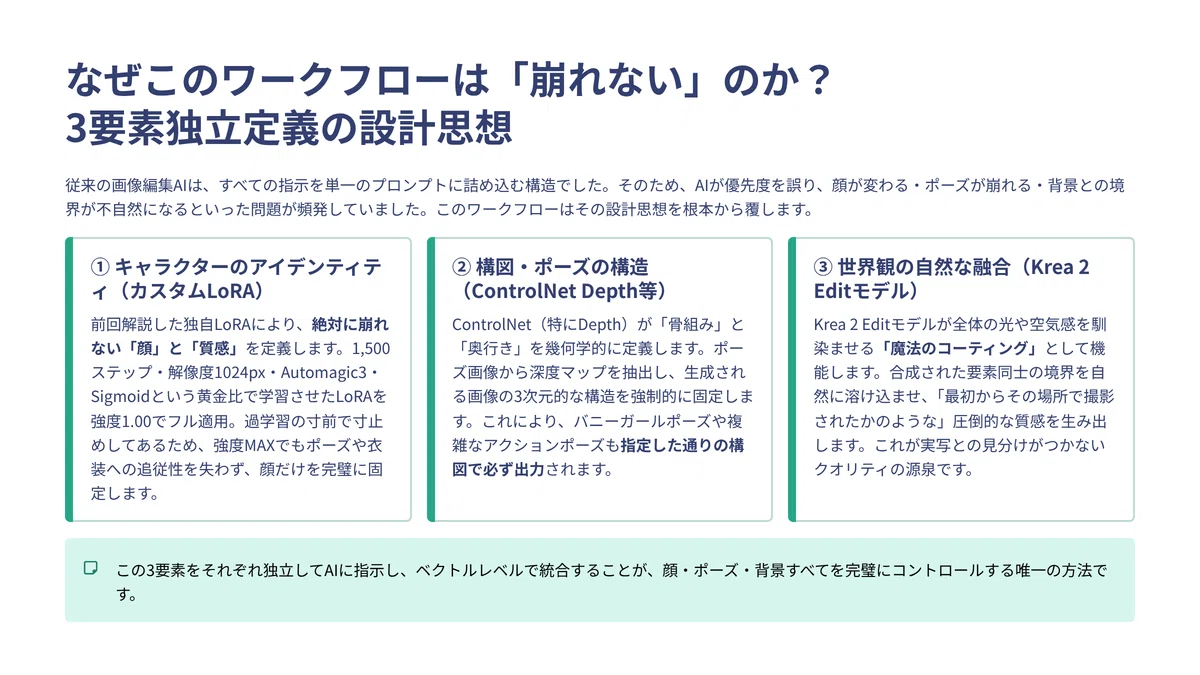 なぜこのワークフローは「崩れない」のか？
3要素独立定義の設計思想

従来の画像編集AIは、すべての指示を単一のプロンプトに詰め込む構造でした。そのため、AIが優先度を誤り、顔が変わる・ポーズが崩れる・背景との境界が不自然になるといった問題が頻発していました。このワークフローはその設計思想を根本から覆します。

① キャラクターのアイデンティティ（カスタムLoRA）

前回解説した独自LoRAにより、絶対に崩れない「顔」と「質感」を定義します。1,500ステップ・解像度1024px・Automagic3・Sigmoidという黄金比で学習させたLoRAを強度1.00でフル適用。過学習の寸前で寸止めしてあるため、強度MAXでもポーズや衣装への追従性を失わず、顔だけを完璧に固定します。

② 構図・ポーズの構造（ControlNet Depth等）

ControlNet（特にDepth）が「骨組み」と「奥行き」を幾何学的に定義します。ポーズ画像から深度マップを抽出し、生成される画像の3次元的な構造を強制的に固定します。これにより、バニーガールポーズや複雑なアクションポーズも指定した通りの構図で必ず出力されます。

③ 世界観の自然な融合（Krea 2 Editモデル）

Krea 2 Editモデルが全体の光や空気感を馴染ませる「魔法のコーティング」として機能します。合成された要素同士の境界を自然に溶け込ませ、「最初からその場所で撮影されたかのような」圧倒的な質感を生み出します。これが実写との見分けがつかないクオリティの源泉です。

この3要素をそれぞれ独立してAIに指示し、ベクトルレベルで統合することが、顔・ポーズ・背景すべてを完璧にコントロールする唯一の方法です。